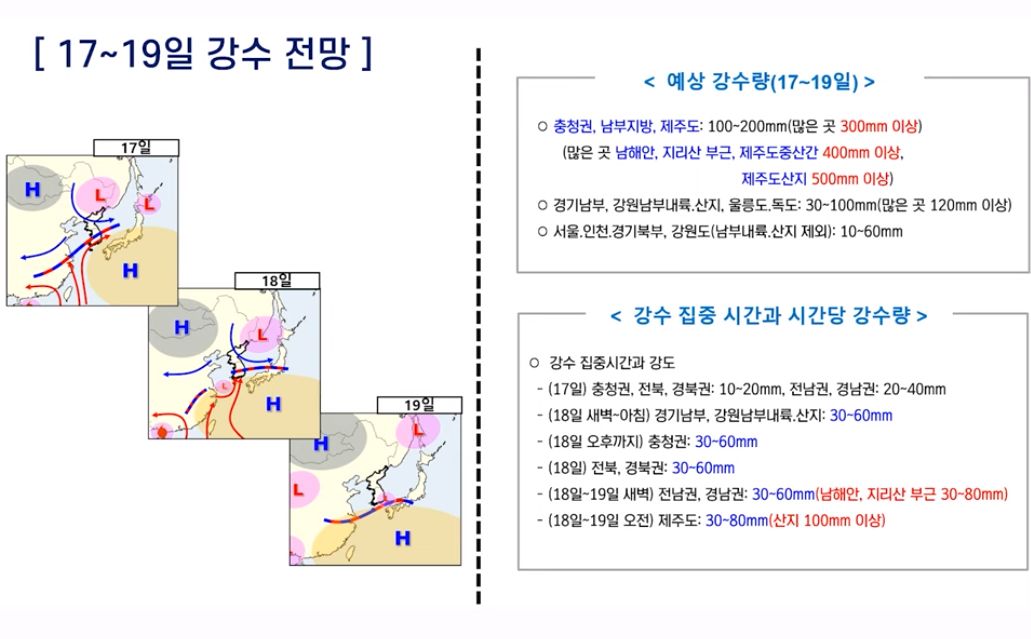 [ 17~19일 강수 전망 ]

17일

H

L

L

H

18일

H

L

L

H

19일

H

L

L

H

< 예상 강수량(17~19일) >

○ 충청권, 남부지방, 제주도: 100~200mm(많은 곳 300mm 이상)
(많은 곳 남해안, 지리산 부근, 제주도중산간 400mm 이상,
제주도산지 500mm 이상)

○ 경기남부, 강원남부내륙.산지, 울릉도.독도: 30~100mm(많은 곳 120mm 이상)

○ 서울.인천.경기북부, 강원도(남부내륙.산지 제외): 10~60mm

< 강수 집중 시간과 시간당 강수량 >

○ 강수 집중시간과 강도

- (17일) 충청권, 전북, 경북권: 10~20mm, 전남권, 경남권: 20~40mm

- (18일 새벽~아침) 경기남부, 강원남부내륙.산지: 30~60mm

- (18일 오후까지) 충청권: 30~60mm

- (18일) 전북, 경북권: 30~60mm

- (18일~19일 새벽) 전남권, 경남권: 30~60mm(남해안, 지리산 부근 30~80mm)

- (18일~19일 오전) 제주도: 30~80mm(산지 100mm 이상)